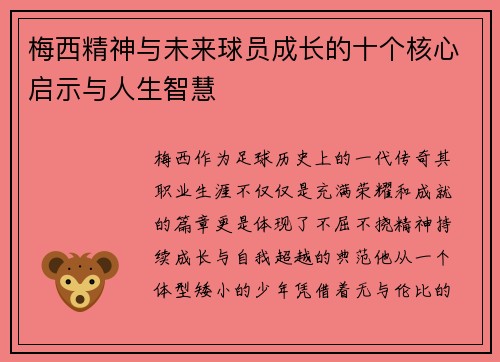 梅西精神与未来球员成长的十个核心启示与人生智慧

梅西作为足球历史上的一代传奇其职业生涯不仅仅是充满荣耀和成就的篇章更是体现了不屈不挠精神持续成长与自我超越的典范他从一个体型矮小的少年凭借着无与伦比的